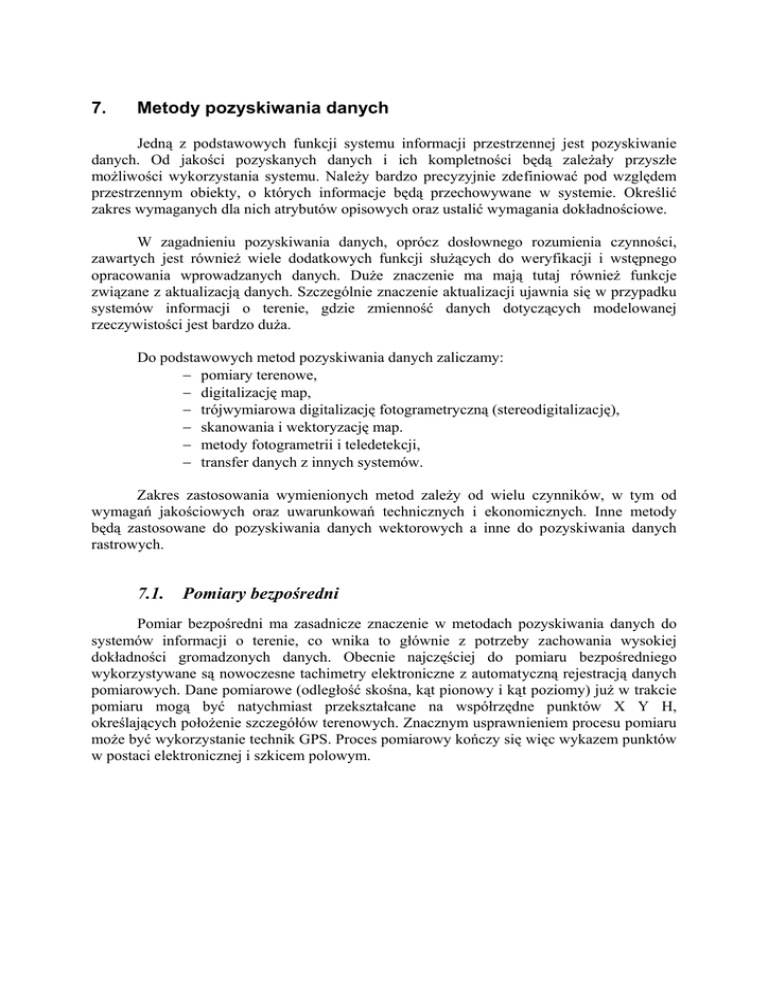 7. Metody pozyskiwania danych

Jedną z podstawowych funkcji systemu informacji przestrzennej jest pozyskiwanie danych. Od jakości pozyskanych danych i ich kompletności będą zależały przyszłe możliwości wykorzystania systemu. Należy bardzo precyzyjnie zdefiniować pod względem przestrzennym obiekty, o których informacje będą przechowywane w systemie. Określić zakres wymaganych dla nich atrybutów opisowych oraz ustalić wymagania dokładnościowe.

W zagadnieniu pozyskiwania danych, oprócz dosłownego rozumienia czynności, zawartych jest również wiele dodatkowych funkcji służących do weryfikacji i wstępnego opracowania wprowadzanych danych. Duże znaczenie ma mają tutaj również funkcje związane z aktualizacją danych. Szczególnie znaczenie aktualizacji ujawnia się w przypadku systemów informacji o terenie, gdzie zmienność danych dotyczących modelowanej rzeczywistości jest bardzo duża.

Do podstawowych metod pozyskiwania danych zaliczamy:
– pomiary terenowe,
– digitalizację map,
– trójwymiarowa digitalizację fotogrametryczną (stereodigitalizację),
– skanowania i wektoryzację map.
– metody fotogrametrii i teledetekcji,
– transfer danych z innych systemów.

Zakres zastosowania wymienionych metod zależy od wielu czynników, w tym od wymagań jakościowych oraz uwarunkowań technicznych i ekonomicznych. Inne metody będą zastosowane do pozyskiwania danych wektorowych a inne do pozyskiwania danych rastrowych.

7.1. Pomiary bezpośredni

Pomiar bezpośredni ma zasadnicze znaczenie w metodach pozyskiwania danych do systemów informacji o terenie, co wnika to głównie z potrzeby zachowania wysokiej dokładności gromadzonych danych. Obecnie najczęściej do pomiaru bezpośredniego wykorzystywane są nowoczesne tachimetry elektroniczne z automatyczną rejestracją danych pomiarowych. Dane pomiarowe (odległość skośna, kąt pionowy i kąt poziomy) już w trakcie pomiaru mogą być natychmiast przekształcane na współrzędne punktów X Y H, określających położenie szczegółów terenowych. Znacznym usprawnieniem procesu pomiaru może być wykorzystanie technik GPS. Proces pomiarowy kończy się więc wykazem punktów w postaci elektronicznej i szkicem polowym.